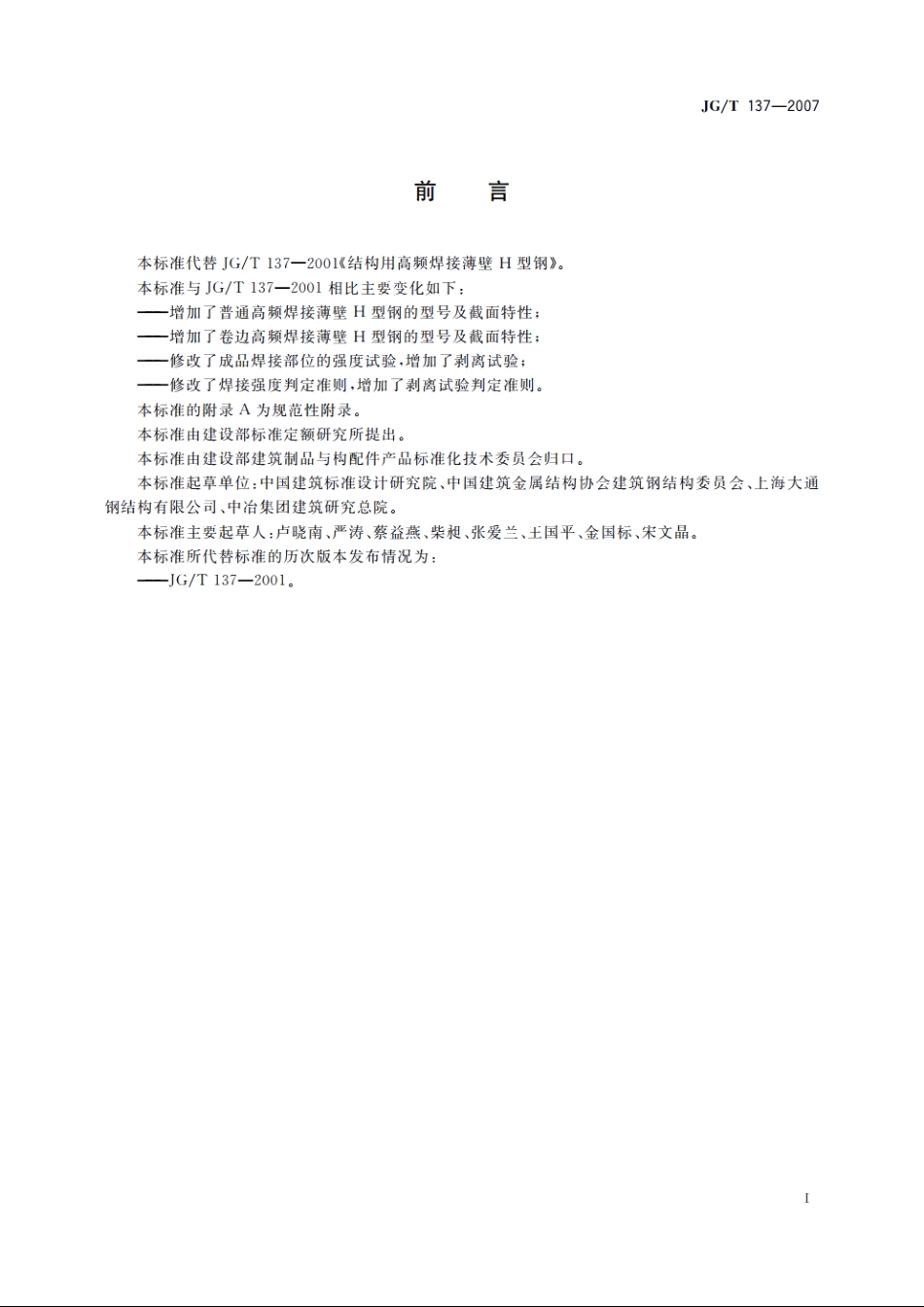 JG/T 137—2007

前　言

本标准代替 JG/T 137—2001《结构用高频焊接薄壁 H 型钢》。

本标准与 JG/T 137—2001 相比主要变化如下：

——增加了普通高频焊接薄壁 H 型钢的型号及截面特性；

——增加了卷边高频焊接薄壁 H 型钢的型号及截面特性；

——修改了成品焊接部位的强度试验，增加了剥离试验；

——修改了焊接强度判定准则，增加了剥离试验判定准则。

本标准的附录 A 为规范性附录。

本标准由建设部标准定额研究所提出。

本标准由建设部建筑制品与构配件产品标准化技术委员会归口。

本标准起草单位：中国建筑标准设计研究院、中国建筑金属结构协会建筑钢结构委员会、上海大通钢结构有限公司、中冶集团建筑研究总院。

本标准主要起草人：卢晓南、严涛、蔡益燕、柴昶、张爱兰、王国平、金国标、宋文晶。

本标准所代替标准的历次版本发布情况为：

——JG/T 137—2001。

I